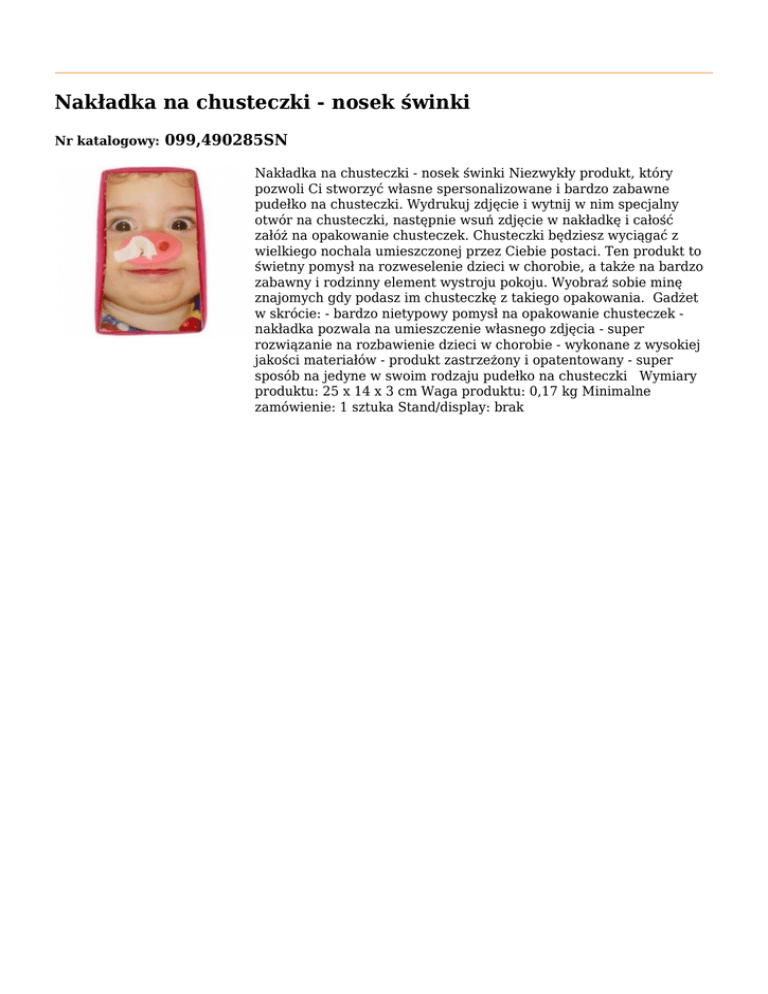 Nakładka na chusteczki - nosek świnki

Nr katalogowy: 099,490285SN

Nakładka na chusteczki - nosek świnki Niezwykły produkt, który pozwoli Ci stworzyć własne spersonalizowane i bardzo zabawne pudełko na chusteczki. Wydrukuj zdjęcie i wytnij w nim specjalny otwór na chusteczki, następnie wsuń zdjęcie w nakładkę i całość załóż na opakowanie chusteczek. Chusteczki będziesz wyciągać z wielkiego nochala umieszczonej przez Ciebie postaci. Ten produkt to świetny pomysł na rozweselenie dzieci w chorobie, a także na bardzo zabawny i rodzinny element wystroju pokoju. Wyobraź sobie minę znajomych gdy podasz im chusteczkę z takiego opakowania. Gadżet w skrócie: - bardzo nietypowy pomysł na opakowanie chusteczek - nakładka pozwala na umieszczenie własnego zdjęcia - super rozwiązanie na rozbawienie dzieci w chorobie - wykonane z wysokiej jakości materiałów - produkt zastrzeżony i opatentowany - super sposób na jedyne w swoim rodzaju pudełko na chusteczki Wymiary produktu: 25 x 14 x 3 cm Waga produktu: 0,17 kg Minimalne zamówienie: 1 sztuka Stand/display: brak